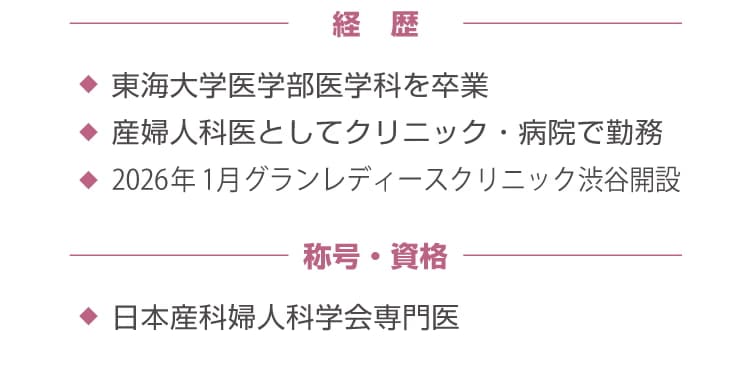 経　歴

◆ 東海大学医学部医学科を卒業
◆ 産婦人科医としてクリニック・病院で勤務
◆ 2026年 1月グランレディースクリニック渋谷開設

称号・資格

◆ 日本産科婦人科学会専門医